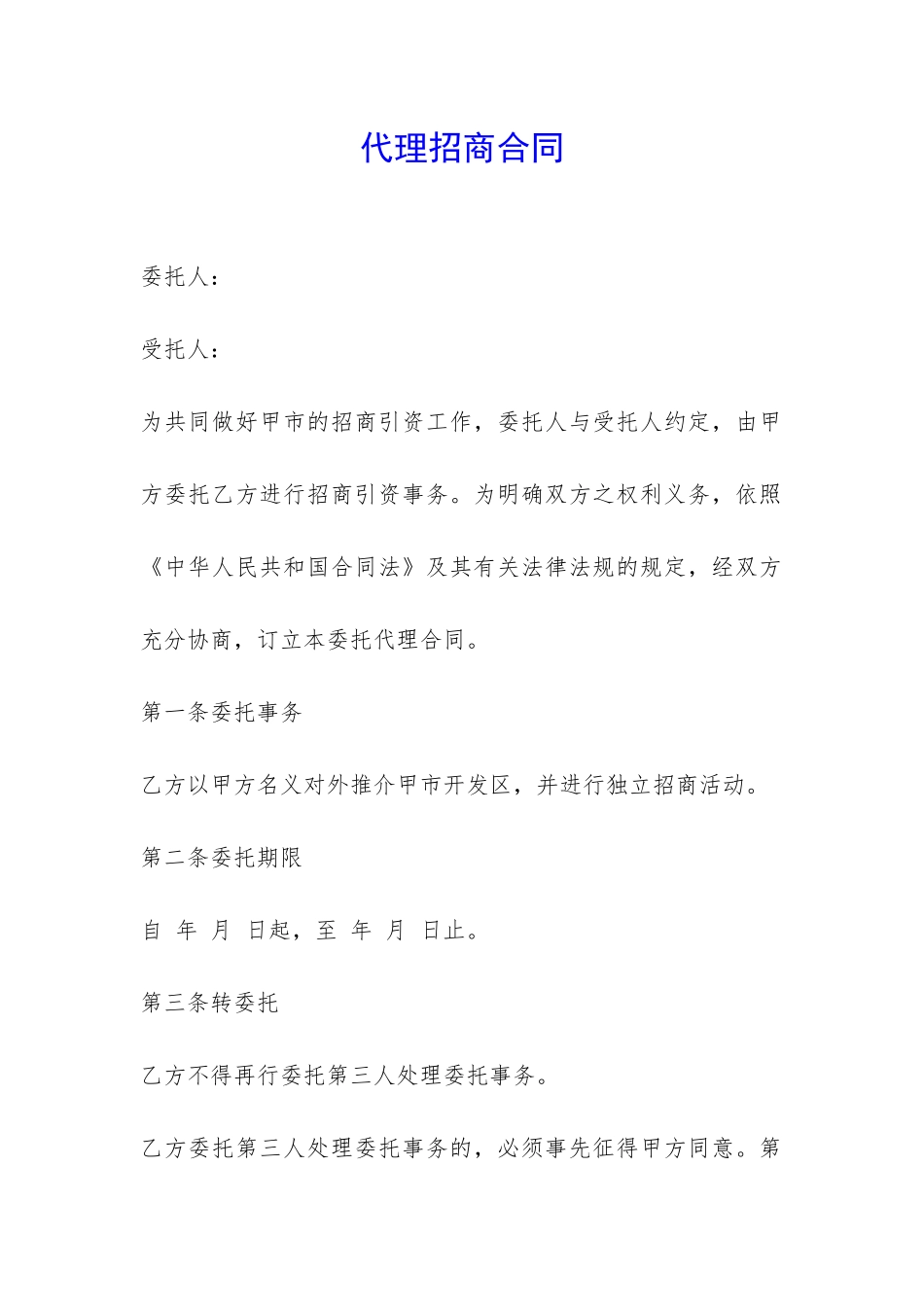 代理招商合同

委托人：

受托人：

为共同做好甲市的招商引资工作，委托人与受托人约定，由甲方委托乙方进行招商引资事务。为明确双方之权利义务，依照《中华人民共和国合同法》及其有关法律法规的规定，经双方充分协商，订立本委托代理合同。

第一条委托事务

乙方以甲方名义对外推介甲市开发区，并进行独立招商活动。

第二条委托期限

自 年 月 日起，至 年 月 日止。

第三条转委托

乙方不得再行委托第三人处理委托事务。

乙方委托第三人处理委托事务的，必须事先征得甲方同意。第